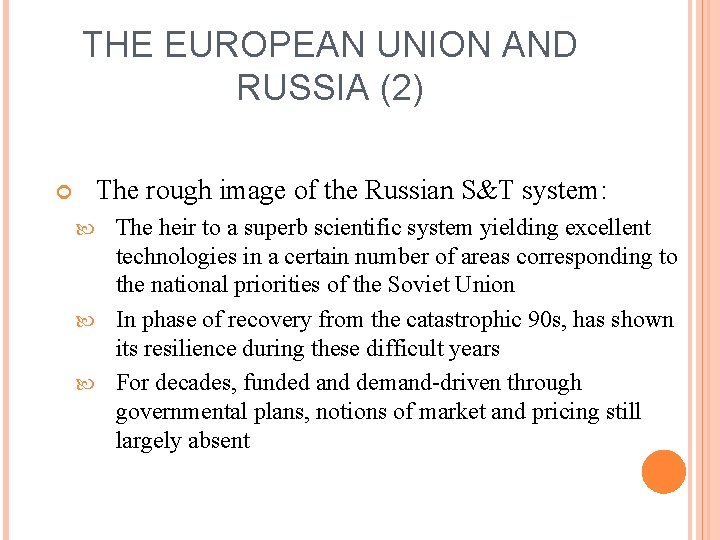 THE EUROPEAN UNION AND RUSSIA (2)

The rough image of the Russian S&T system:

The heir to a superb scientific system yielding excellent technologies in a certain number of areas corresponding to the national priorities of the Soviet Union

In phase of recovery from the catastrophic 90s, has shown its resilience during these difficult years

For decades, funded and demand-driven through governmental plans, notions of market and pricing still largely absent